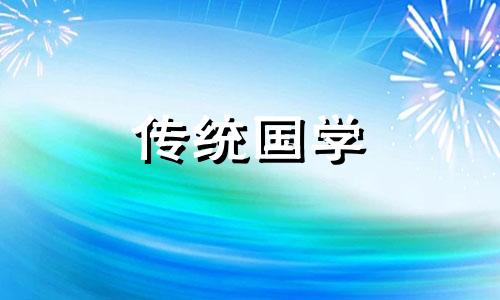 传统国学